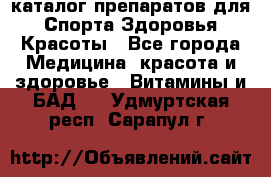 каталог препаратов для Спорта Здоровья Красоты   Все города Медицина  красота и здоровье   Витамины и БАД    Удмуртская респ  Сарапул г

http://Объявлений.сайт